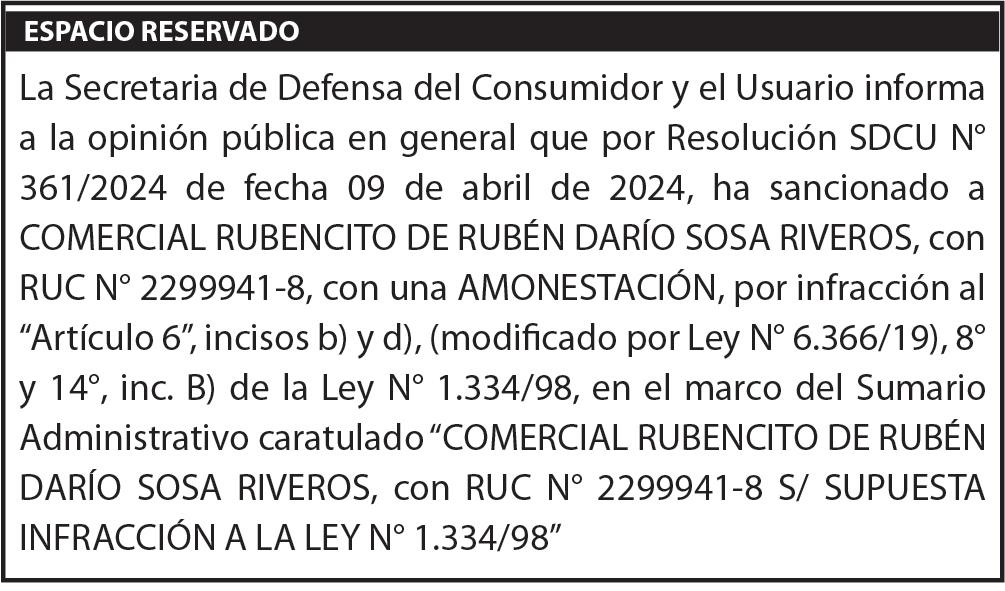 ESPACIO RESERVADO

La Secretaria de Defensa del Consumidor y el Usuario informa a la opinión pública en general que por Resolución SDCU N° 361/2024 de fecha 09 de abril de 2024, ha sancionado a COMERCIAL RUBENCITO DE RUBÉN DARÍO SOSA RIVEROS, con RUC N° 2299941-8, con una AMONESTACIÓN, por infracción al "Artículo 6", incisos b) y d), (modificado por Ley N° 6.366/19), 8° y 14°, inc. B) de la Ley N° 1.334/98, en el marco del Sumario Administrativo caratulado "COMERCIAL RUBENCITO DE RUBÉN DARÍO SOSA RIVEROS, con RUC N° 2299941-8 S/ SUPUESTA INFRACCIÓN A LA LEY N° 1.334/98"